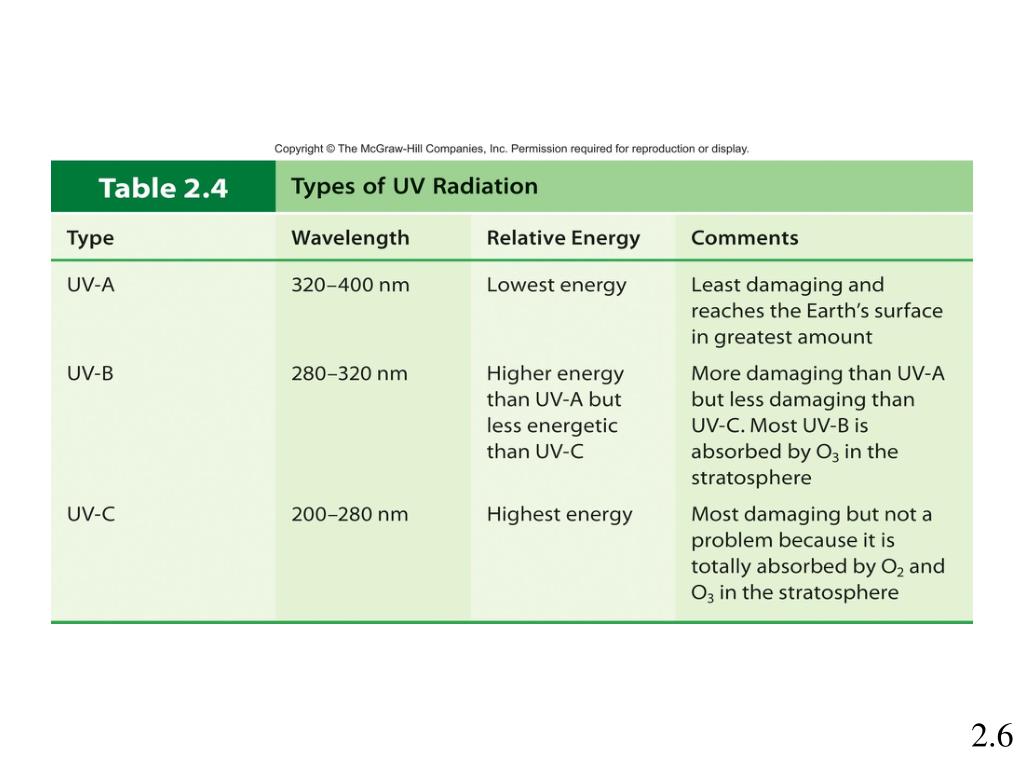 Copyright © The McGraw-Hill Companies, Inc. Permission required for reproduction or display.

Table 2.4 Types of UV Radiation

| Type | Wavelength | Relative Energy | Comments |
|---|---|---|---|
| UV-A | 320–400 nm | Lowest energy | Least damaging and reaches the Earth's surface in greatest amount |
| UV-B | 280–320 nm | Higher energy than UV-A but less energetic than UV-C | More damaging than UV-A but less damaging than UV-C. Most UV-B is absorbed by $O_3$ in the stratosphere |
| UV-C | 200–280 nm | Highest energy | Most damaging but not a problem because it is totally absorbed by $O_2$ and $O_3$ in the stratosphere |

2.6